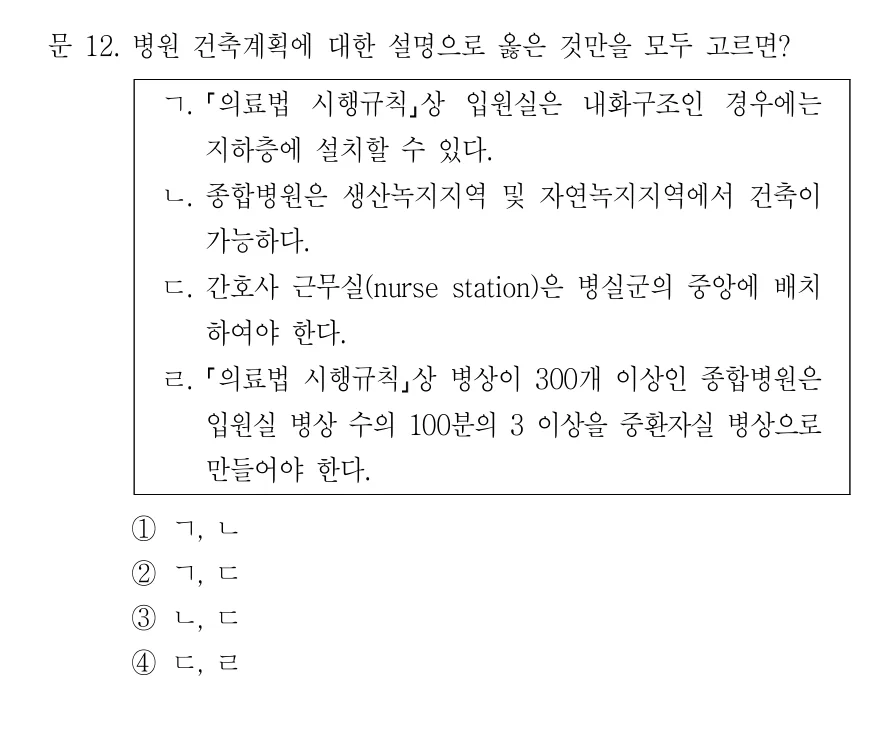 문 12. 병원 건축계획에 대한 설명으로 옳은 것만을 모두 고르면?

ㄱ. 「의료법 시행규칙」상 입원실은 내화구조인 경우에는 지하층에 설치할 수 있다.

ㄴ. 종합병원은 생산녹지지역 및 자연녹지지역에서 건축이 가능하다.

ㄷ. 간호사 근무실(nurse station)은 병실군의 중앙에 배치하여야 한다.

ㄹ. 「의료법 시행규칙」상 병상이 300개 이상인 종합병원은 입원실 병상 수의 100분의 3 이상을 중환자실 병상으로 만들어야 한다.

① ㄱ, ㄴ
② ㄱ, ㄷ
③ ㄴ, ㄷ
④ ㄷ, ㄹ